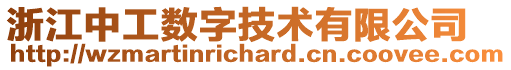 浙江中工数字技术有限公司
http://wzmartinrichard.cn.coovee.com